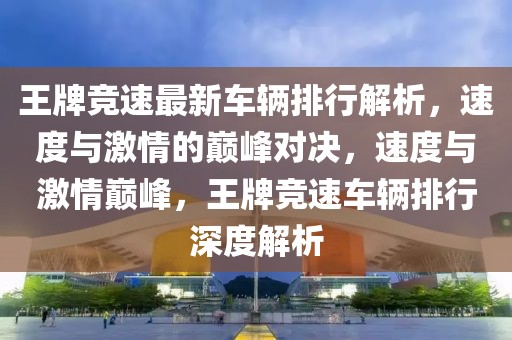 王牌竞速最新车辆排行解析，速度与激情的巅峰对决，速度与激情巅峰，王牌竞速车辆排行深度解析